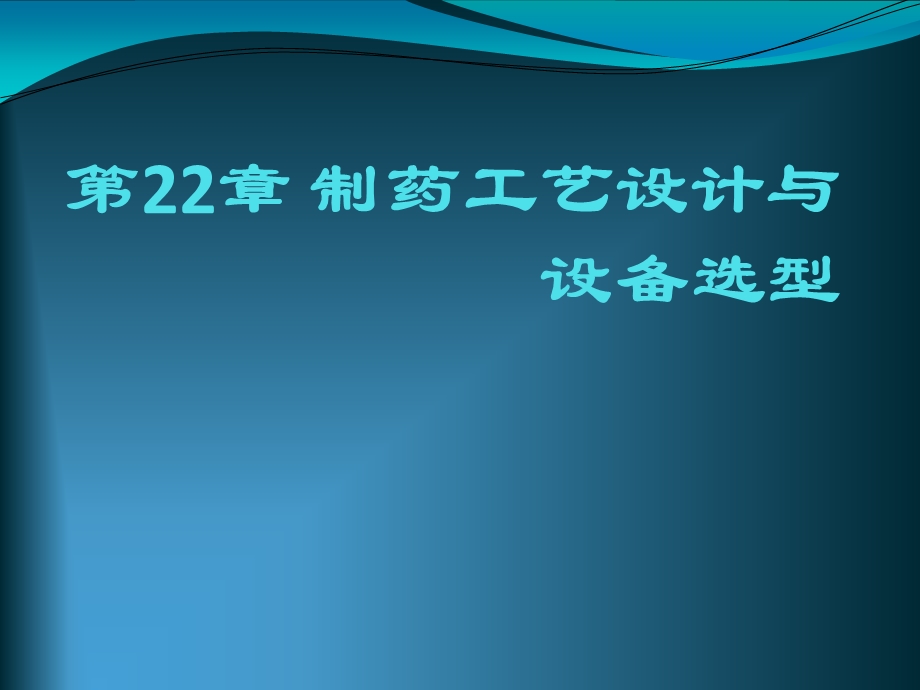 第22章 制药工艺设计与设备选型